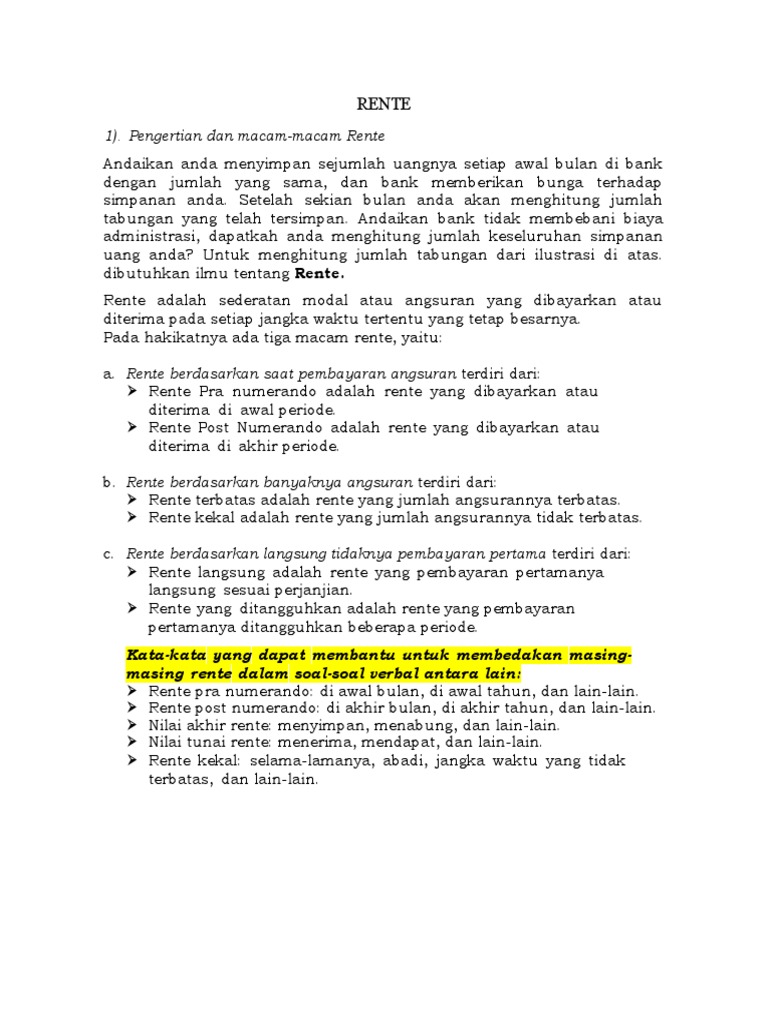 RENTE

1). Pengertian dan macam-macam Rente

Andaikan anda menyimpan sejumlah uangnya setiap awal bulan di bank dengan jumlah yang sama, dan bank memberikan bunga terhadap simpanan anda. Setelah sekian bulan anda akan menghitung jumlah tabungan yang telah tersimpan. Andaikan bank tidak membebani biaya administrasi, dapatkah anda menghitung jumlah keseluruhan simpanan uang anda? Untuk menghitung jumlah tabungan dari ilustrasi di atas. dibutuhkan ilmu tentang Rente.

Rente adalah sederatan modal atau angsuran yang dibayarkan atau diterima pada setiap jangka waktu tertentu yang tetap besarnya.
Pada hakikatnya ada tiga macam rente, yaitu:

a. Rente berdasarkan saat pembayaran angsuran terdiri dari:
➤ Rente Pra numerando adalah rente yang dibayarkan atau diterima di awal periode.
➤ Rente Post Numerando adalah rente yang dibayarkan atau diterima di akhir periode.

b. Rente berdasarkan banyaknya angsuran terdiri dari:
➤ Rente terbatas adalah rente yang jumlah angsurannya terbatas.
➤ Rente kekal adalah rente yang jumlah angsurannya tidak terbatas.

c. Rente berdasarkan langsung tidaknya pembayaran pertama terdiri dari:
➤ Rente langsung adalah rente yang pembayaran pertamanya langsung sesuai perjanjian.
➤ Rente yang ditangguhkan adalah rente yang pembayaran pertamanya ditangguhkan beberapa periode.

Kata-kata yang dapat membantu untuk membedakan masing-masing rente dalam soal-soal verbal antara lain:
➤ Rente pra numerando: di awal bulan, di awal tahun, dan lain-lain.
➤ Rente post numerando: di akhir bulan, di akhir tahun, dan lain-lain.
➤ Nilai akhir rente: menyimpan, menabung, dan lain-lain.
➤ Nilai tunai rente: menerima, mendapat, dan lain-lain.
➤ Rente kekal: selama-lamanya, abadi, jangka waktu yang tidak terbatas, dan lain-lain.